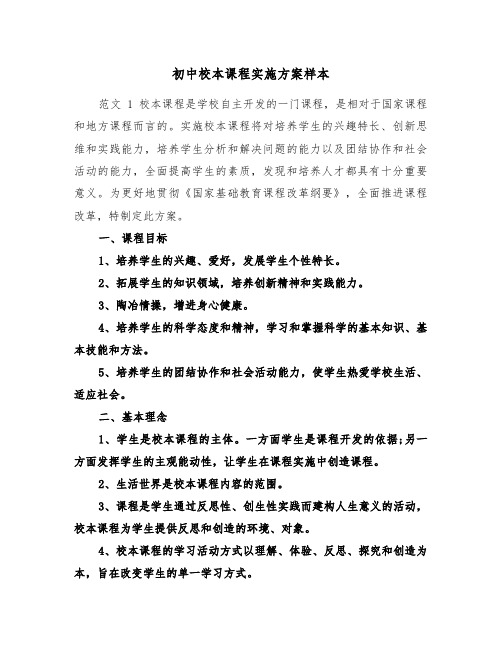 初中校本课程实施方案样本

范文 1 校本课程是学校自主开发的一门课程，是相对于国家课程和地方课程而言的。实施校本课程将对培养学生的兴趣特长、创新思维和实践能力，培养学生分析和解决问题的能力以及团结协作和社会活动的能力，全面提高学生的素质，发现和培养人才都具有十分重要意义。为更好地贯彻《国家基础教育课程改革纲要》，全面推进课程改革，特制定此方案。

一、课程目标

1、培养学生的兴趣、爱好，发展学生个性特长。

2、拓展学生的知识领域，培养创新精神和实践能力。

3、陶冶情操，增进身心健康。

4、培养学生的科学态度和精神，学习和掌握科学的基本知识、基本技能和方法。

5、培养学生的团结协作和社会活动能力，使学生热爱学校生活、适应社会。

二、基本理念

1、学生是校本课程的主体。一方面学生是课程开发的依据;另一方面发挥学生的主观能动性，让学生在课程实施中创造课程。

2、生活世界是校本课程内容的范围。

3、课程是学生通过反思性、创生性实践而建构人生意义的活动，校本课程为学生提供反思和创造的环境、对象。

4、校本课程的学习活动方式以理解、体验、反思、探究和创造为本，旨在改变学生的单一学习方式。